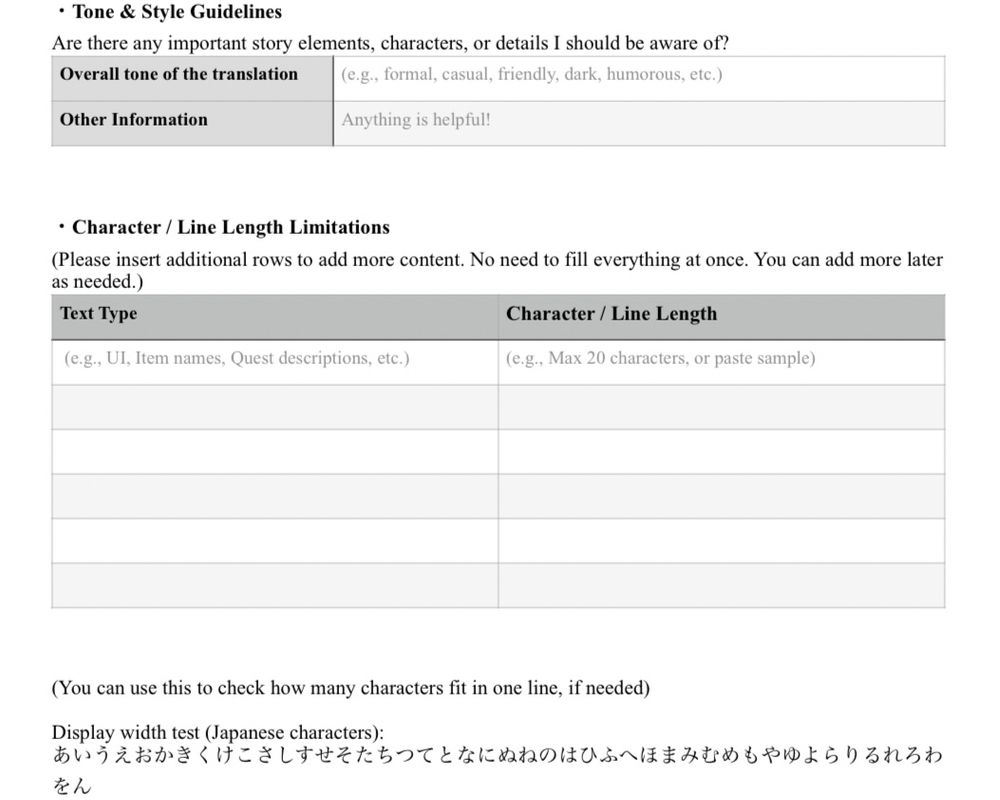 ・Tone & Style Guidelines

Are there any important story elements, characters, or details I should be aware of?

| Overall tone of the translation | (e.g., formal, casual, friendly, dark, humorous, etc.) |
|---|---|
| Other Information | Anything is helpful! |

・Character / Line Length Limitations

(Please insert additional rows to add more content. No need to fill everything at once. You can add more later as needed.)

| Text Type | Character / Line Length |
|---|---|
| (e.g., UI, Item names, Quest descriptions, etc.) | (e.g., Max 20 characters, or paste sample) |
| | |
| | |
| | |
| | |
| | |

(You can use this to check how many characters fit in one line, if needed)

Display width test (Japanese characters):
あいうえおかきくけこさしすせそたちつてとなにぬねのはひふへほまみむめもやゆよらりるれろわをん